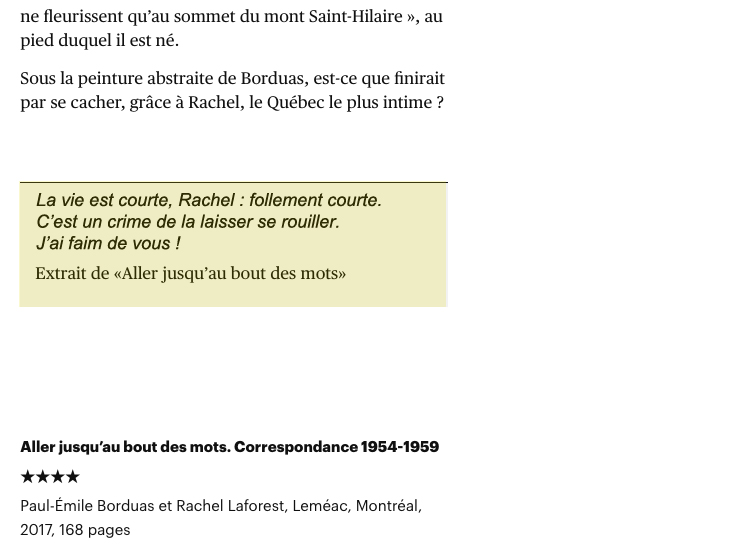 ne fleurissent qu'au sommet du mont Saint-Hilaire », au pied duquel il est né.

Sous la peinture abstraite de Borduas, est-ce que finirait par se cacher, grâce à Rachel, le Québec le plus intime ?

La vie est courte, Rachel : follement courte.
C'est un crime de la laisser se rouiller.
J'ai faim de vous !

Extrait de «Aller jusqu'au bout des mots»

Aller jusqu'au bout des mots. Correspondance 1954-1959

★★★★

Paul-Émile Borduas et Rachel Laforest, Leméac, Montréal, 2017, 168 pages